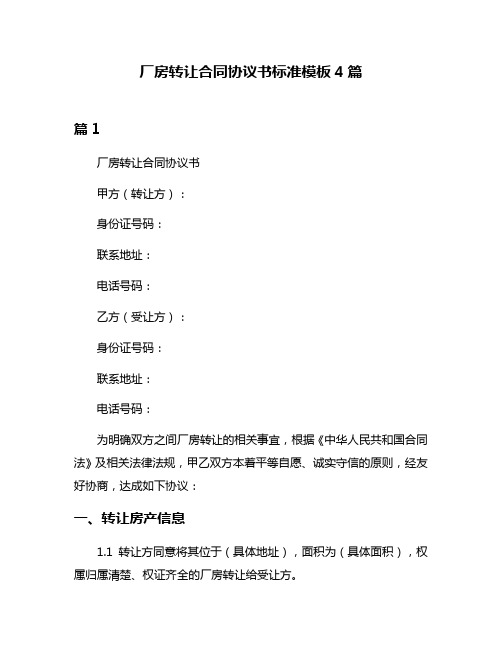 厂房转让合同协议书标准模板 4 篇

篇 1

厂房转让合同协议书

甲方（转让方）：

身份证号码：

联系地址：

电话号码：

乙方（受让方）：

身份证号码：

联系地址：

电话号码：

为明确双方之间厂房转让的相关事宜，根据《中华人民共和国合同法》及相关法律法规，甲乙双方本着平等自愿、诚实守信的原则，经友好协商，达成如下协议：

一、转让房产信息

1.1 转让方同意将其位于（具体地址），面积为（具体面积），权属归属清楚、权证齐全的厂房转让给受让方。